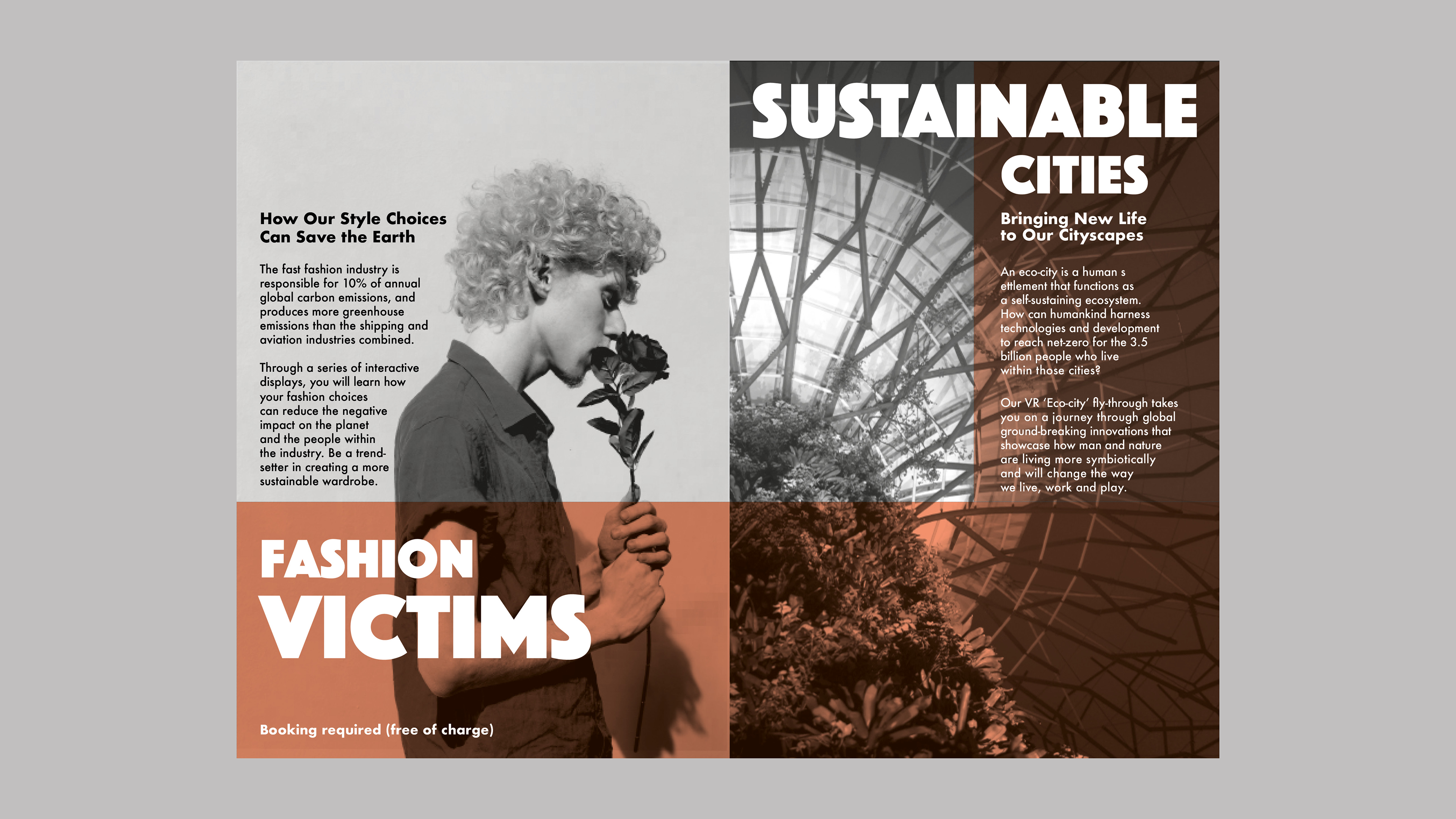 How Our Style Choices Can Save the Earth

The fast fashion industry is responsible for 10% of annual global carbon emissions, and produces more greenhouse emissions than the shipping and aviation industries combined.

Through a series of interactive displays, you will learn how your fashion choices can reduce the negative impact on the planet and the people within the industry. Be a trendsetter in creating a more sustainable wardrobe.

FASHION VICTIMS

Booking required (free of charge)

SUSTAINABLE CITIES

Bringing New Life to Our Cityscapes

An eco-city is a human s ettlement that functions as a self-sustaining ecosystem. How can humankind harness technologies and development to reach net-zero for the 3.5 billion people who live within those cities?

Our VR 'Eco-city' fly-through takes you on a journey through global ground-breaking innovations that showcase how man and nature are living more symbiotically and will change the way we live, work and play.